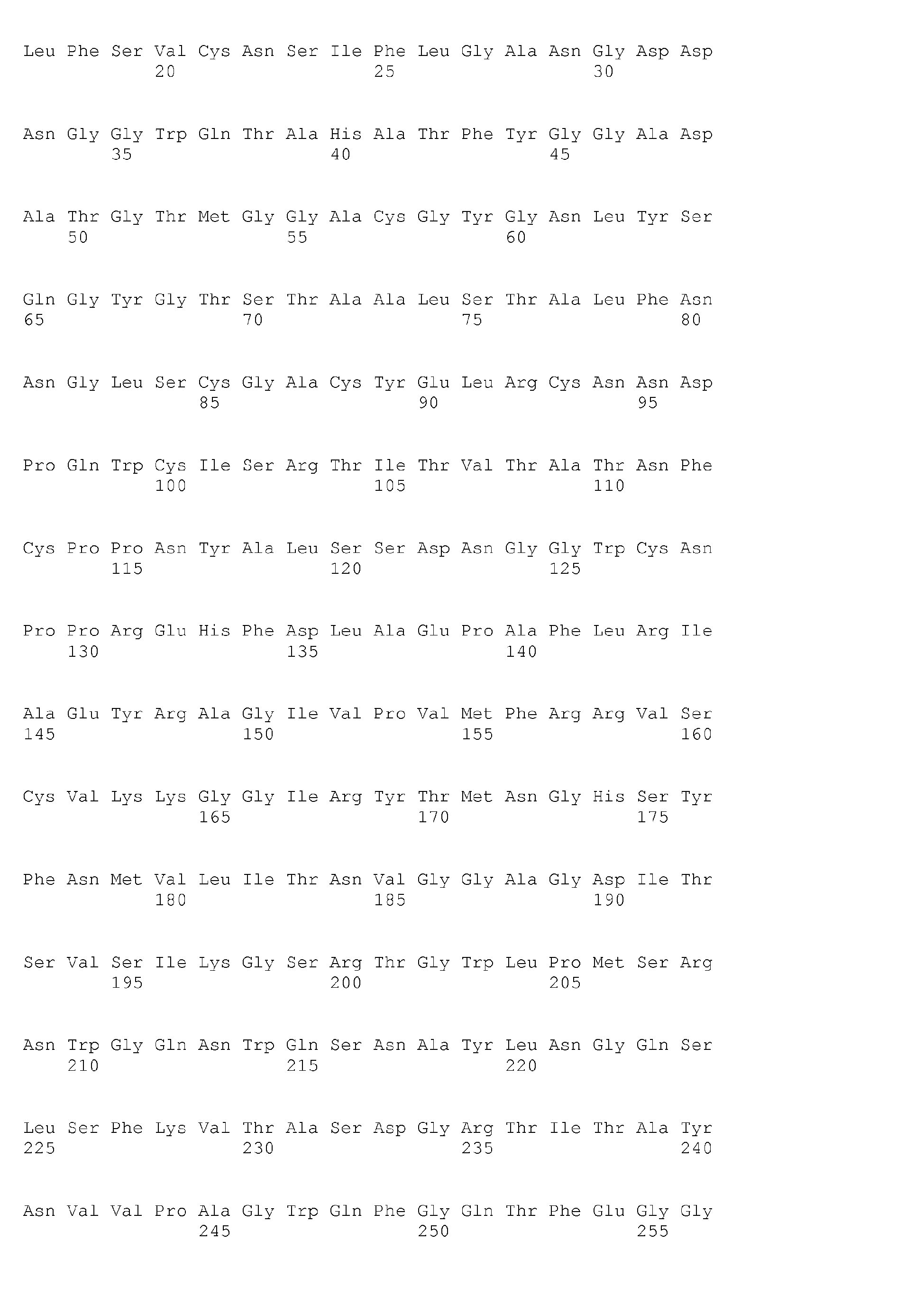 Leu Phe Ser Val Cys Asn Ser Ile Phe Leu Gly Ala Asn Gly Asp Asp
20 25 30

Asn Gly Gly Trp Gln Thr Ala His Ala Thr Phe Tyr Gly Gly Ala Asp
35 40 45

Ala Thr Gly Thr Met Gly Gly Ala Cys Gly Tyr Gly Asn Leu Tyr Ser
50 55 60

Gln Gly Tyr Gly Thr Ser Thr Ala Ala Leu Ser Thr Ala Leu Phe Asn
65 70 75 80

Asn Gly Leu Ser Cys Gly Ala Cys Tyr Glu Leu Arg Cys Asn Asn Asp
85 90 95

Pro Gln Trp Cys Ile Ser Arg Thr Ile Thr Val Thr Ala Thr Asn Phe
100 105 110

Cys Pro Pro Asn Tyr Ala Leu Ser Ser Asp Asn Gly Gly Trp Cys Asn
115 120 125

Pro Pro Arg Glu His Phe Asp Leu Ala Glu Pro Ala Phe Leu Arg Ile
130 135 140

Ala Glu Tyr Arg Ala Gly Ile Val Pro Val Met Phe Arg Arg Val Ser
145 150 155 160

Cys Val Lys Lys Gly Gly Ile Arg Tyr Thr Met Asn Gly His Ser Tyr
165 170 175

Phe Asn Met Val Leu Ile Thr Asn Val Gly Gly Ala Gly Asp Ile Thr
180 185 190

Ser Val Ser Ile Lys Gly Ser Arg Thr Gly Trp Leu Pro Met Ser Arg
195 200 205

Asn Trp Gly Gln Asn Trp Gln Ser Asn Ala Tyr Leu Asn Gly Gln Ser
210 215 220

Leu Ser Phe Lys Val Thr Ala Ser Asp Gly Arg Thr Ile Thr Ala Tyr
225 230 235 240

Asn Val Val Pro Ala Gly Trp Gln Phe Gly Gln Thr Phe Glu Gly Gly
245 250 255